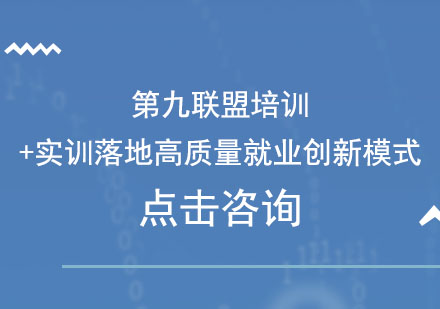 第九联盟培训
+实训落地高质量就业创新模式
点击咨询